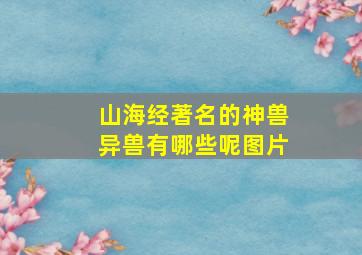 山海经著名的神兽异兽有哪些呢图片